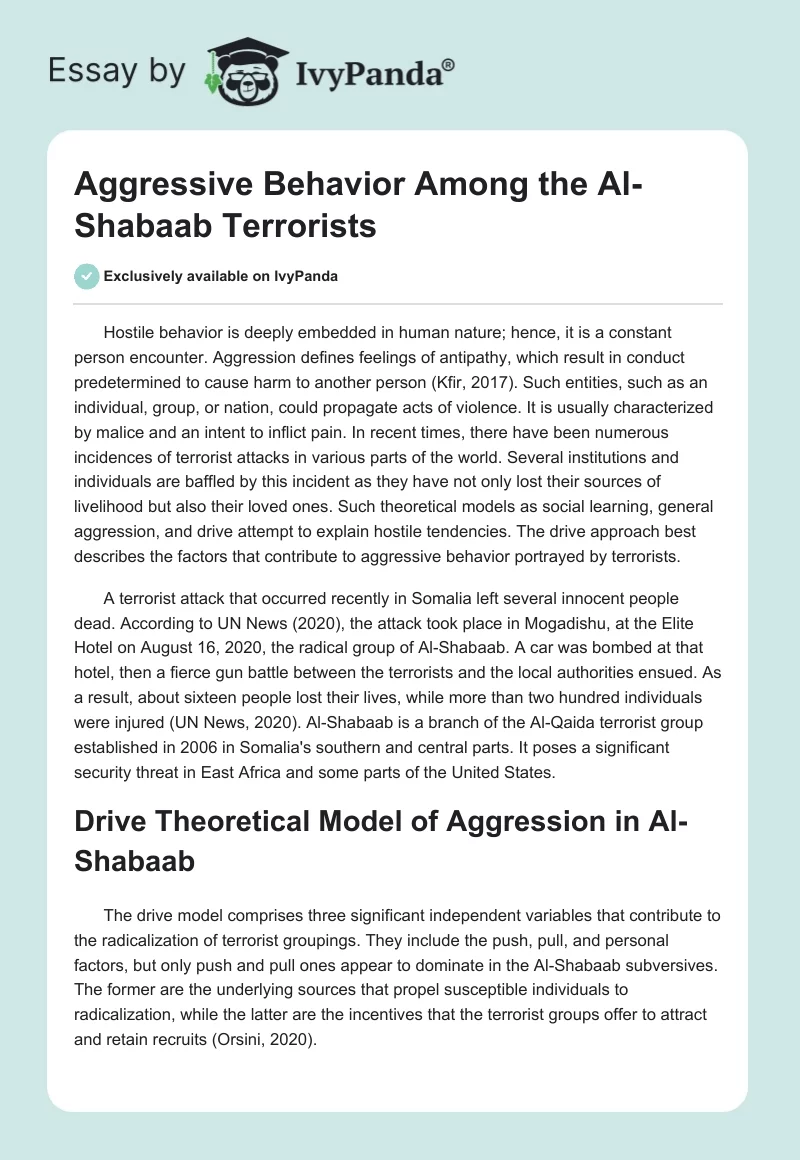 Essay by IvyPanda®

Aggressive Behavior Among the Al-Shabaab Terrorists

Exclusively available on IvyPanda

Hostile behavior is deeply embedded in human nature; hence, it is a constant person encounter. Aggression defines feelings of antipathy, which result in conduct predetermined to cause harm to another person (Kfir, 2017). Such entities, such as an individual, group, or nation, could propagate acts of violence. It is usually characterized by malice and an intent to inflict pain. In recent times, there have been numerous incidences of terrorist attacks in various parts of the world. Several institutions and individuals are baffled by this incident as they have not only lost their sources of livelihood but also their loved ones. Such theoretical models as social learning, general aggression, and drive attempt to explain hostile tendencies. The drive approach best describes the factors that contribute to aggressive behavior portrayed by terrorists.

A terrorist attack that occurred recently in Somalia left several innocent people dead. According to UN News (2020), the attack took place in Mogadishu, at the Elite Hotel on August 16, 2020, the radical group of Al-Shabaab. A car was bombed at that hotel, then a fierce gun battle between the terrorists and the local authorities ensued. As a result, about sixteen people lost their lives, while more than two hundred individuals were injured (UN News, 2020). Al-Shabaab is a branch of the Al-Qaida terrorist group established in 2006 in Somalia's southern and central parts. It poses a significant security threat in East Africa and some parts of the United States.

Drive Theoretical Model of Aggression in Al-Shabaab

The drive model comprises three significant independent variables that contribute to the radicalization of terrorist groupings. They include the push, pull, and personal factors, but only push and pull ones appear to dominate in the Al-Shabaab subversives. The former are the underlying sources that propel susceptible individuals to radicalization, while the latter are the incentives that the terrorist groups offer to attract and retain recruits (Orsini, 2020).